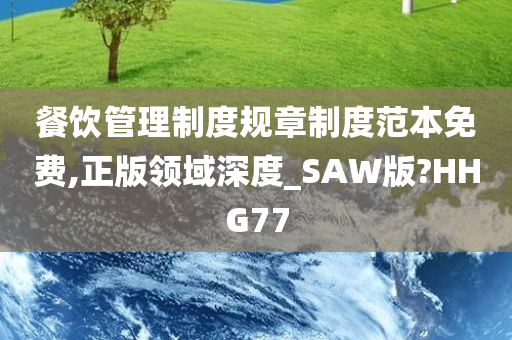 餐饮管理制度规章制度范本免费,正版领域深度_SAW版?HHG77